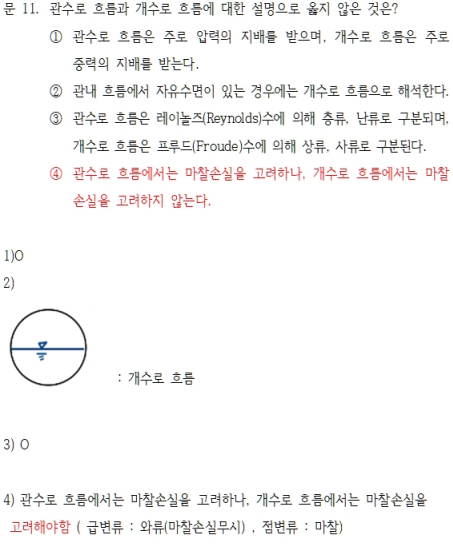 문 11. 관수로 흐름과 개수로 흐름에 대한 설명으로 옳지 않은 것은?

① 관수로 흐름은 주로 압력의 지배를 받으며, 개수로 흐름은 주로 중력의 지배를 받는다.

② 관내 흐름에서 자유수면이 있는 경우에는 개수로 흐름으로 해석한다.

③ 관수로 흐름은 레이놀즈(Reynolds)수에 의해 층류, 난류로 구분되며, 개수로 흐름은 프루드(Froude)수에 의해 상류, 사류로 구분된다.

④ 관수로 흐름에서는 마찰손실을 고려하나, 개수로 흐름에서는 마찰손실을 고려하지 않는다.

1)O
2)

: 개수로 흐름

3) O

4) 관수로 흐름에서는 마찰손실을 고려하나, 개수로 흐름에서는 마찰손실을 고려해야함 ( 급변류 : 와류(마찰손실무시) , 점변류 : 마찰)